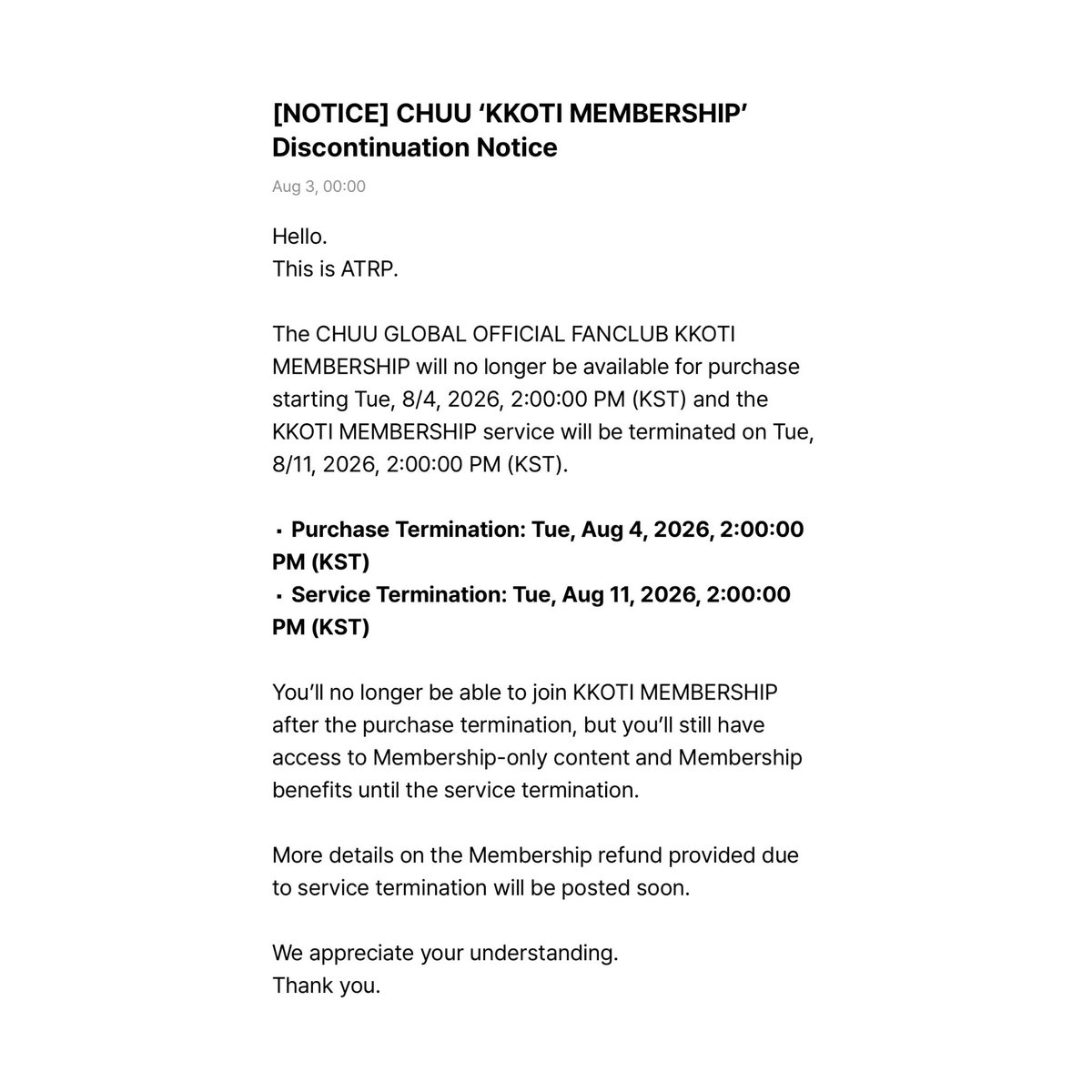 [NOTICE] CHUU ‘KKOTI MEMBERSHIP’ Discontinuation Notice

Aug 3, 00:00

Hello.
This is ATRP.

The CHUU GLOBAL OFFICIAL FANCLUB KKOTI MEMBERSHIP will no longer be available for purchase starting Tue, 8/4, 2026, 2:00:00 PM (KST) and the KKOTI MEMBERSHIP service will be terminated on Tue, 8/11, 2026, 2:00:00 PM (KST).

▪ Purchase Termination: Tue, Aug 4, 2026, 2:00:00 PM (KST)
▪ Service Termination: Tue, Aug 11, 2026, 2:00:00 PM (KST)

You’ll no longer be able to join KKOTI MEMBERSHIP after the purchase termination, but you’ll still have access to Membership-only content and Membership benefits until the service termination.

More details on the Membership refund provided due to service termination will be posted soon.

We appreciate your understanding.
Thank you.